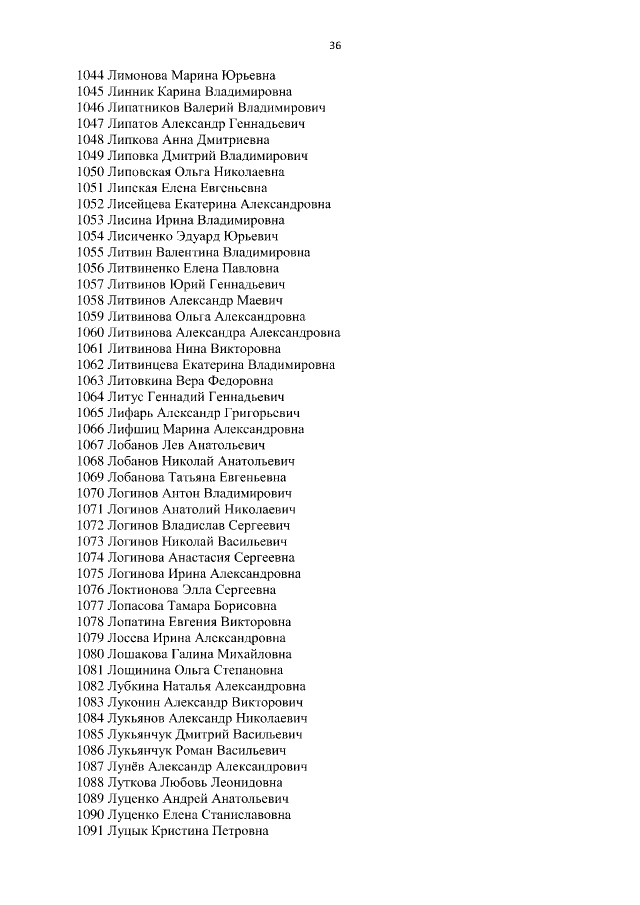 36

1044 Лимонова Марина Юрьевна
1045 Линник Карина Владимировна
1046 Липатников Валерий Владимирович
1047 Липатов Александр Геннадьевич
1048 Липкова Анна Дмитриевна
1049 Липовка Дмитрий Владимирович
1050 Липовская Ольга Николаевна
1051 Липская Елена Евгеньевна
1052 Лисейцева Екатерина Александровна
1053 Лисина Ирина Владимировна
1054 Лисиченко Эдуард Юрьевич
1055 Литвин Валентина Владимировна
1056 Литвиненко Елена Павловна
1057 Литвинов Юрий Геннадьевич
1058 Литвинов Александр Маевич
1059 Литвинова Ольга Александровна
1060 Литвинова Александра Александровна
1061 Литвинова Нина Викторовна
1062 Литвинцева Екатерина Владимировна
1063 Литовкина Вера Федоровна
1064 Литус Геннадий Геннадьевич
1065 Лифарь Александр Григорьевич
1066 Лифшиц Марина Александровна
1067 Лобанов Лев Анатольевич
1068 Лобанов Николай Анатольевич
1069 Лобанова Татьяна Евгеньевна
1070 Логинов Антон Владимирович
1071 Логинов Анатолий Николаевич
1072 Логинов Владислав Сергеевич
1073 Логинов Николай Васильевич
1074 Логинова Анастасия Сергеевна
1075 Логинова Ирина Александровна
1076 Локтионова Элла Сергеевна
1077 Лопасова Тамара Борисовна
1078 Лопатина Евгения Викторовна
1079 Лосева Ирина Александровна
1080 Лошакова Галина Михайловна
1081 Лощинина Ольга Степановна
1082 Лубкина Наталья Александровна
1083 Луконин Александр Викторович
1084 Лукьянов Александр Николаевич
1085 Лукьянчук Дмитрий Васильевич
1086 Лукьянчук Роман Васильевич
1087 Лунёв Александр Александрович
1088 Луткова Любовь Леонидовна
1089 Луценко Андрей Анатольевич
1090 Луценко Елена Станиславовна
1091 Луцык Кристина Петровна